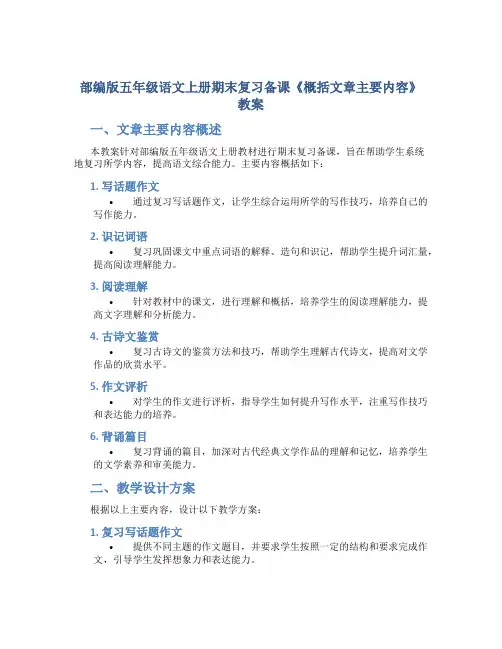 部编版五年级语文上册期末复习备课《概括文章主要内容》教案

一、文章主要内容概述

本教案针对部编版五年级语文上册教材进行期末复习备课，旨在帮助学生系统地复习所学内容，提高语文综合能力。主要内容概括如下：

1. 写话题作文

• 通过复习写话题作文，让学生综合运用所学的写作技巧，培养自己的写作能力。

2. 识记词语

• 复习巩固课文中重点词语的解释、造句和识记，帮助学生提升词汇量，提高阅读理解能力。

3. 阅读理解

• 针对教材中的课文，进行理解和概括，培养学生的阅读理解能力，提高文字理解和分析能力。

4. 古诗文鉴赏

• 复习古诗文的鉴赏方法和技巧，帮助学生理解古代诗文，提高对文学作品的欣赏水平。

5. 作文评析

• 对学生的作文进行评析，指导学生如何提升写作水平，注重写作技巧和表达能力的培养。

6. 背诵篇目

• 复习背诵的篇目，加深对古代经典文学作品的理解和记忆，培养学生的文学素养和审美能力。

二、教学设计方案

根据以上主要内容，设计以下教学方案：

1. 复习写话题作文

• 提供不同主题的作文题目，并要求学生按照一定的结构和要求完成作文，引导学生发挥想象力和表达能力。